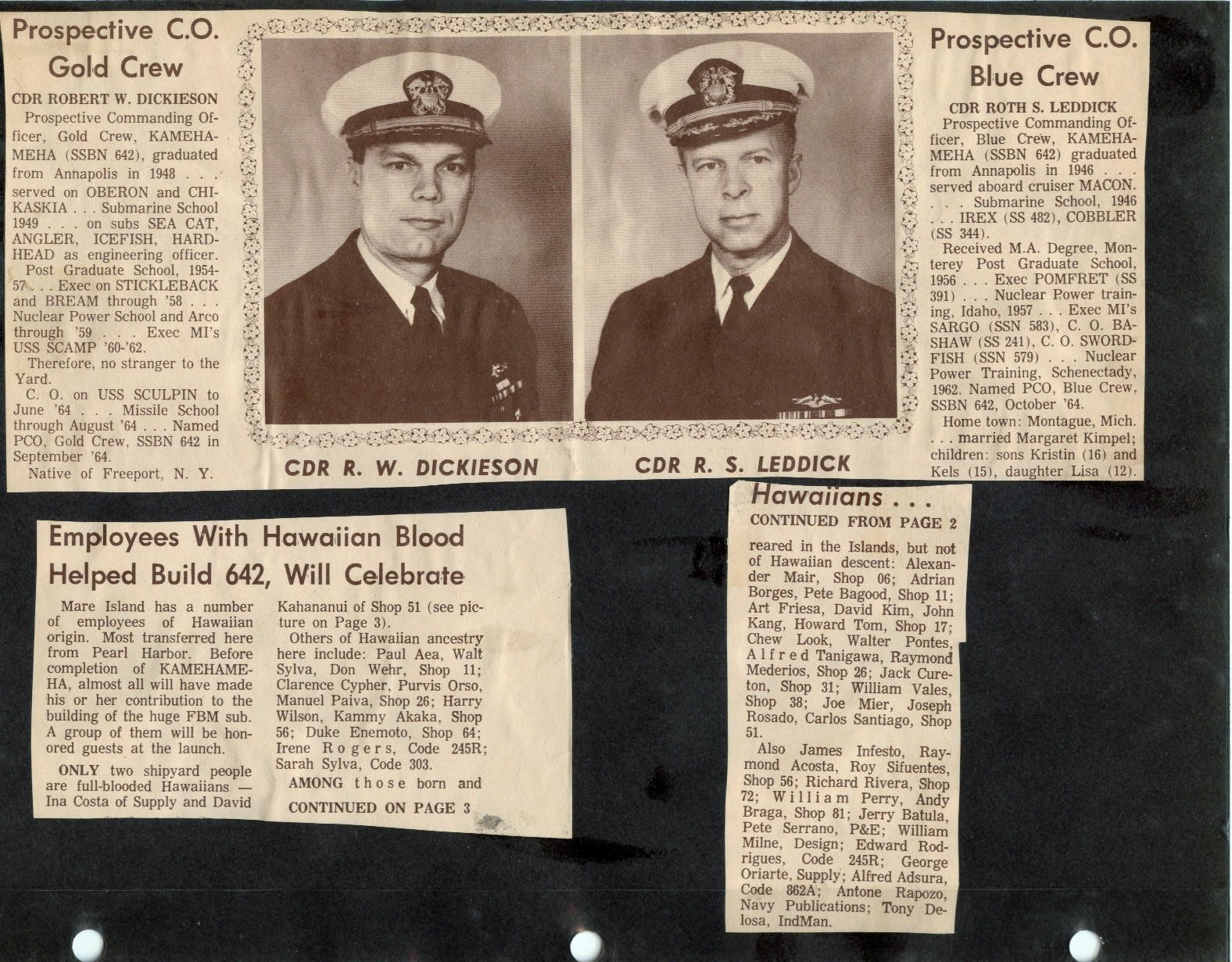 Prospective C.O. Gold Crew

CDR ROBERT W. DICKIESON

Prospective Commanding Officer, Gold Crew, KAMEHAMEHA (SSBN 642), graduated from Annapolis in 1948 . . . served on OBERON and CHIKASKIA . . . Submarine School 1949 . . . on subs SEA CAT, ANGLER, ICEFISH, HARDHEAD as engineering officer. Post Graduate School, 1954-57 . . . Exec on STICKLEBACK and BREAM through '58 . . . Nuclear Power School and Arco through '59 . . . Exec MI's USS SCAMP '60-'62.

Therefore, no stranger to the Yard.

C. O. on USS SCULPIN to June '64 . . . Missile School through August '64 . . . Named PCO, Gold Crew, SSBN 642 in September '64.

Native of Freeport, N. Y.

CDR R. W. DICKIESON

CDR R. S. LEDDICK

Prospective C.O. Blue Crew

CDR ROTH S. LEDDICK

Prospective Commanding Officer, Blue Crew, KAMEHAMEHA (SSBN 642) graduated from Annapolis in 1946 . . . served aboard cruiser MACON. . . . Submarine School, 1946 . . . IREX (SS 482), COBBLER (SS 344).

Received M.A. Degree, Monterey Post Graduate School, 1956 . . . Exec POMFRET (SS 391) . . . Nuclear Power training, Idaho, 1957 . . . Exec MI's SARGO (SSN 583), C. O. BASHAW (SS 241), C. O. SWORDFISH (SSN 579) . . . Nuclear Power Training, Schenectady, 1962. Named PCO, Blue Crew, SSBN 642, October '64.

Home town: Montague, Mich. . . . married Margaret Kimpel; children: sons Kristin (16) and Kels (15), daughter Lisa (12).

Employees With Hawaiian Blood Helped Build 642, Will Celebrate

Mare Island has a number of employees of Hawaiian origin. Most transferred here from Pearl Harbor. Before completion of KAMEHAMEHA, almost all will have made his or her contribution to the building of the huge FBM sub. A group of them will be honored guests at the launch.

ONLY two shipyard people are full-blooded Hawaiians — Ina Costa of Supply and David Kahananui of Shop 51 (see picture on Page 3).

Others of Hawaiian ancestry here include: Paul Aea, Walt Sylva, Don Wehr, Shop 11; Clarence Cypher, Purvis Orso, Manuel Paiva, Shop 26; Harry Wilson, Kammy Akaka, Shop 56; Duke Enemoto, Shop 64; Irene Rogers, Code 245R; Sarah Sylva, Code 303.

AMONG those born and

CONTINUED ON PAGE 3

Hawaiians . . .

CONTINUED FROM PAGE 2

reared in the Islands, but not of Hawaiian descent: Alexander Mair, Shop 06; Adrian Borges, Pete Bagood, Shop 11; Art Friesa, David Kim, John Kang, Howard Tom, Shop 17; Chew Look, Walter Pontes, Alfred Tanigawa, Raymond Mederios, Shop 26; Jack Cureton, Shop 31; William Vales, Shop 38; Joe Mier, Joseph Rosado, Carlos Santiago, Shop 51.

Also James Infesto, Raymond Acosta, Roy Sifuentes, Shop 56; Richard Rivera, Shop 72; William Perry, Andy Braga, Shop 81; Jerry Batula, Pete Serrano, P&E; William Milne, Design; Edward Rodrigues, Code 245R; George Oriarte, Supply; Alfred Adsura, Code 862A; Antone Rapozo, Navy Publications; Tony Delosa, IndMan.